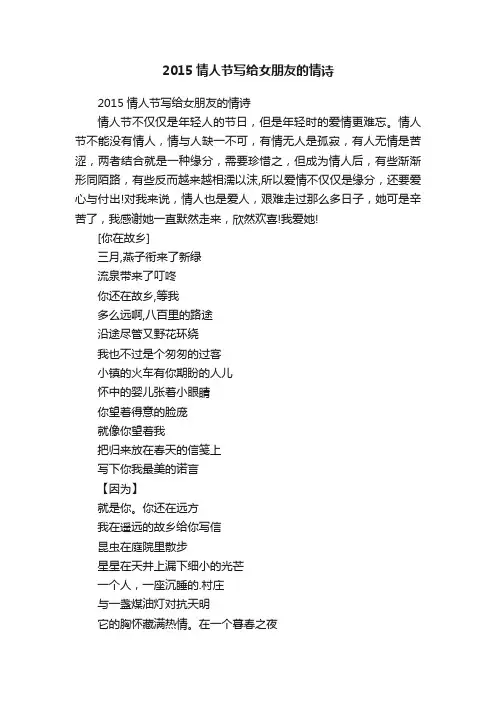 2015 情人节写给女朋友的情诗

2015 情人节写给女朋友的情诗

情人节不仅仅是年轻人的节日，但是年轻时的爱情更难忘。情人节不能没有情人，情与人缺一不可，有情无人是孤寂，有人无情是苦涩，两者结合就是一种缘分，需要珍惜之，但成为情人后，有些渐渐形同陌路，有些反而越来越相濡以沫,所以爱情不仅仅是缘分，还要爱心与付出!对我来说，情人也是爱人，艰难走过那么多日子，她可是辛苦了，我感谢她一直默然走来，欣然欢喜!我爱她!

[你在故乡]

三月,燕子衔来了新绿

流泉带来了叮咚

你还在故乡,等我

多么远啊,八百里的路途

沿途尽管又野花环绕

我也不过是个匆匆的过客

小镇的火车有你期盼的人儿

怀中的婴儿张着小眼睛

你望着得意的脸庞

就像你望着我

把归来放在春天的信笺上

写下你我最美的诺言

【因为】

就是你。你还在远方

我在遥远的故乡给你写信

昆虫在庭院里散步

星星在天井上漏下细小的光芒

一个人，一座沉睡的.村庄

与一盏煤油灯对抗天明

它的胸怀藏满热情。在一个暮春之夜